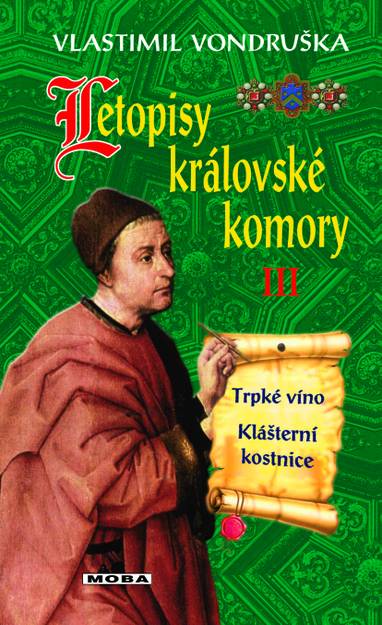 VLASTIMIL VONDRUŠKA

Letopisy královské komory

III

Trpké víno

Klášterní kostnice

MOBA